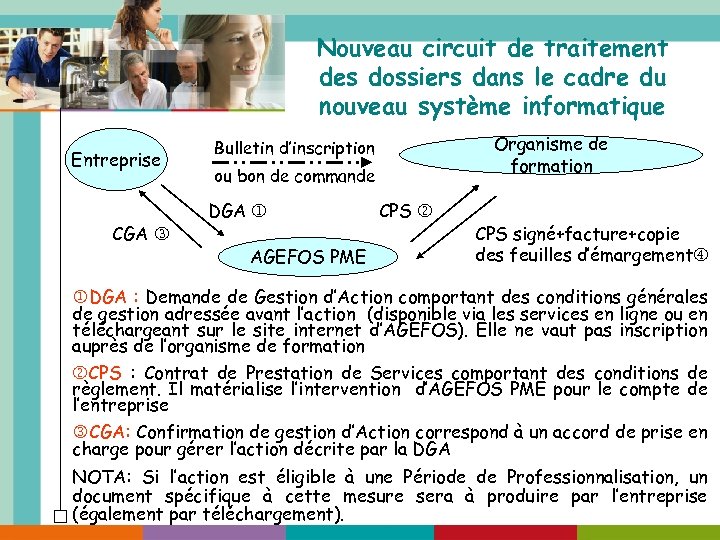 Nouveau circuit de traitement des dossiers dans le cadre du nouveau système informatique

Entreprise

Bulletin d'inscription ou bon de commande

Organisme de formation

DGA ①

CPS ②

CGA ③

AGEFOS PME

CPS signé+facture+copie des feuilles d'émargement④

①DGA : Demande de Gestion d'Action comportant des conditions générales de gestion adressée avant l'action (disponible via les services en ligne ou en téléchargeant sur le site internet d'AGEFOS). Elle ne vaut pas inscription auprès de l'organisme de formation

②CPS : Contrat de Prestation de Services comportant des conditions de règlement. Il matérialise l'intervention d'AGEFOS PME pour le compte de l'entreprise

③CGA: Confirmation de gestion d'Action correspond à un accord de prise en charge pour gérer l'action décrite par la DGA

NOTA: Si l'action est éligible à une Période de Professionnalisation, un document spécifique à cette mesure sera à produire par l'entreprise (également par téléchargement).